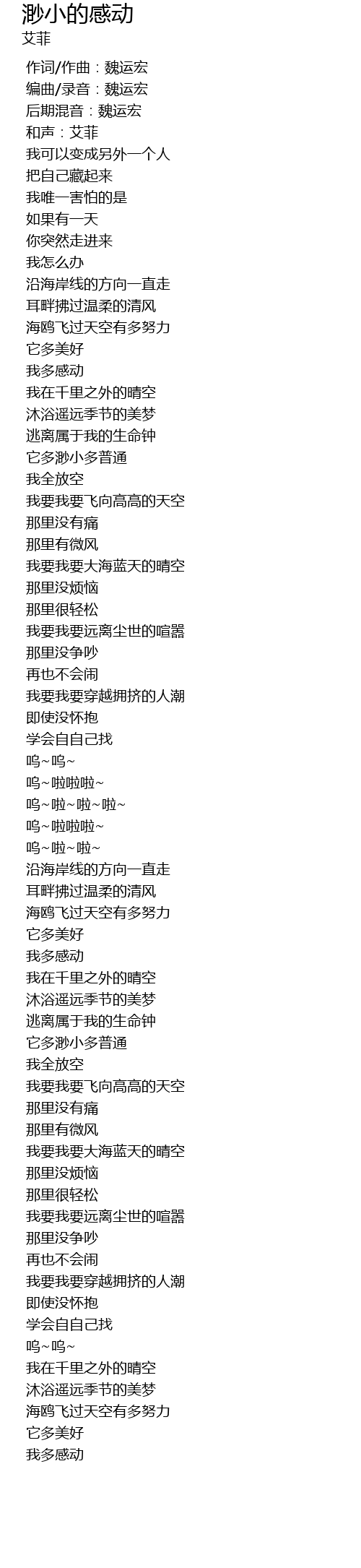 渺小的感动
艾菲

作词/作曲：魏运宏
编曲/录音：魏运宏
后期混音：魏运宏
和声：艾菲
我可以变成另外一个人
把自己藏起来
我唯一害怕的是
如果有一天
你突然走进来
我怎么办
沿海岸线的方向一直走
耳畔拂过温柔的清风
海鸥飞过天空有多努力
它多美好
我多感动
我在千里之外的晴空
沐浴遥远季节的美梦
逃离属于我的生命钟
它多渺小多普通
我全放空
我要我要飞向高高的天空
那里没有痛
那里有微风
我要我要大海蓝天的晴空
那里没烦恼
那里很轻松
我要我要远离尘世的喧嚣
那里没争吵
再也不会闹
我要我要穿越拥挤的人潮
即使没怀抱
学会自自己找
呜~呜~
呜~啦啦啦~
呜~啦~啦~啦~
呜~啦啦啦~
呜~啦~啦~
沿海岸线的方向一直走
耳畔拂过温柔的清风
海鸥飞过天空有多努力
它多美好
我多感动
我在千里之外的晴空
沐浴遥远季节的美梦
逃离属于我的生命钟
它多渺小多普通
我全放空
我要我要飞向高高的天空
那里没有痛
那里有微风
我要我要大海蓝天的晴空
那里没烦恼
那里很轻松
我要我要远离尘世的喧嚣
那里没争吵
再也不会闹
我要我要穿越拥挤的人潮
即使没怀抱
学会自自己找
呜~呜~
我在千里之外的晴空
沐浴遥远季节的美梦
海鸥飞过天空有多努力
它多美好
我多感动